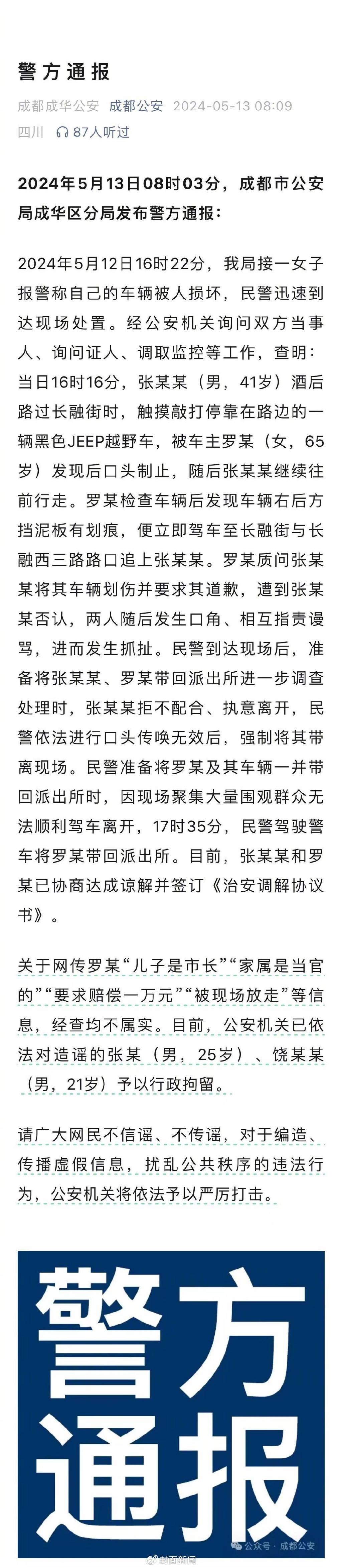 警方通报

成都成华公安 成都公安 2024-05-13 08:09
四川 87人听过

2024年5月13日08时03分，成都市公安局成华区分局发布警方通报：

2024年5月12日16时22分，我局接一女子报警称自己的车辆被人损坏，民警迅速到达现场处置。经公安机关询问双方当事人、询问证人、调取监控等工作，查明：当日16时16分，张某某（男，41岁）酒后路过长融街时，触摸敲打停靠在路边的一辆黑色JEEP越野车，被车主罗某（女，65岁）发现后口头制止，随后张某某继续往前行走。罗某检查车辆后发现车辆右后方挡泥板有划痕，便立即驾车至长融街与长融西三路路口追上张某某。罗某质问张某某将其车辆划伤并要求其道歉，遭到张某某否认，两人随后发生口角、相互指责谩骂，进而发生抓扯。民警到达现场后，准备将张某某、罗某带回派出所进一步调查处理时，张某某拒不配合、执意离开，民警依法进行口头传唤无效后，强制将其带离现场。民警准备将罗某及其车辆一并带回派出所时，因现场聚集大量围观群众无法顺利驾车离开，17时35分，民警驾驶警车将罗某带回派出所。目前，张某某和罗某已协商达成谅解并签订《治安调解协议书》。

关于网传罗某“儿子是市长”“家属是当官的”“要求赔偿一万元”“被现场放走”等信息，经查均不属实。目前，公安机关已依法对造谣的张某（男，25岁）、饶某某（男，21岁）予以行政拘留。

请广大网民不信谣、不传谣，对于编造、传播虚假信息，扰乱公共秩序的违法行为，公安机关将依法予以严厉打击。

警方通报

封面新闻 公众号 · 成都公安